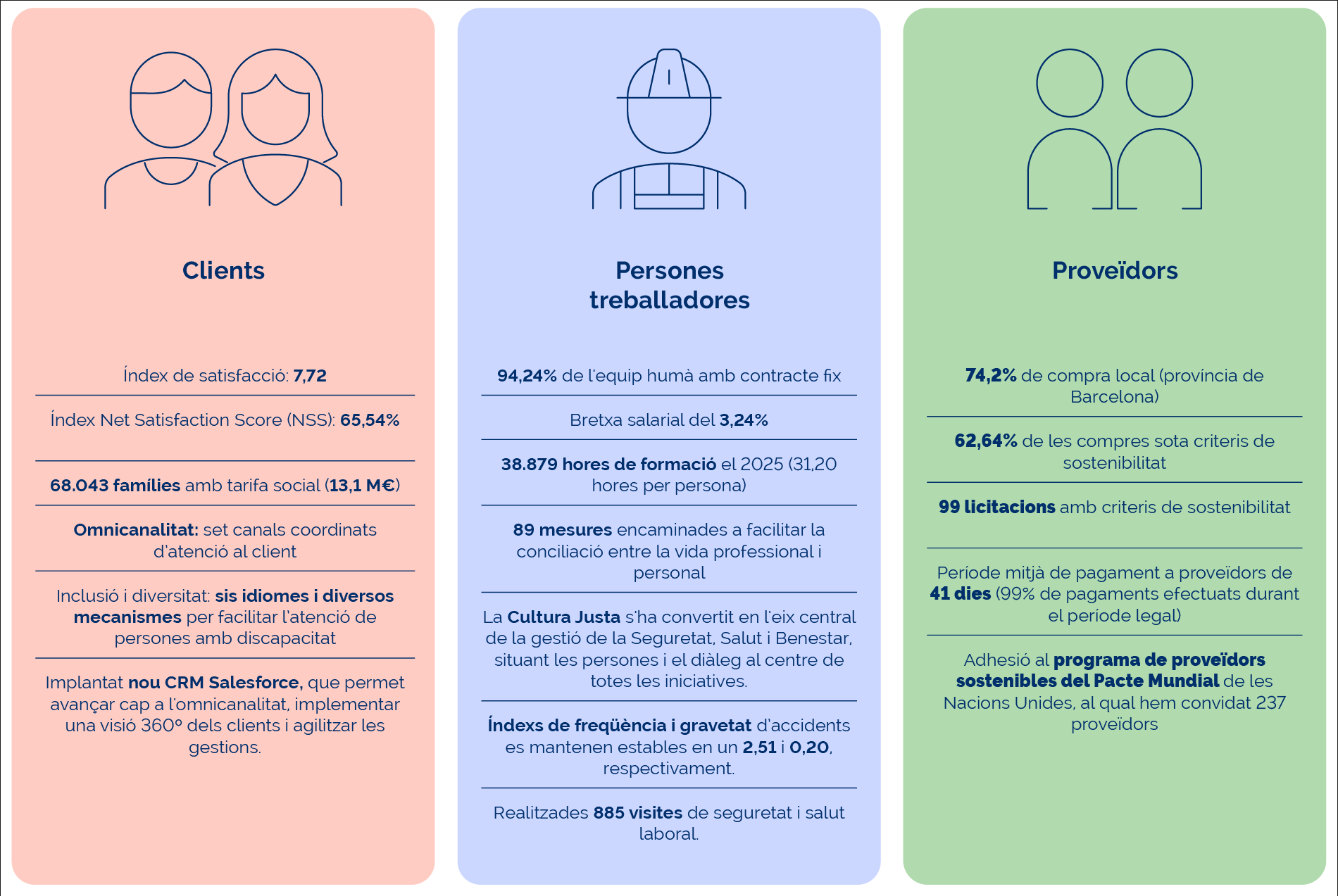 Clients

Índex de satisfacció: 7,72

Índex Net Satisfaction Score (NSS): 65,54%

68.043 famílies amb tarifa social (13,1 M€)

Omnicanalitat: set canals coordinats d'atenció al client

Inclusió i diversitat: sis idiomes i diversos mecanismes per facilitar l'atenció de persones amb discapacitat

Implantat nou CRM Salesforce, que permet avançar cap a l'omnicanalitat, implementar una visió 360º dels clients i agilitzar les gestions.

Persones treballadores

94,24% de l'equip humà amb contracte fix

Bretxa salarial del 3,24%

38.879 hores de formació el 2025 (31,20 hores per persona)

89 mesures encaminades a facilitar la conciliació entre la vida professional i personal

La Cultura Justa s'ha convertit en l'eix central de la gestió de la Seguretat, Salut i Benestar, situant les persones i el diàleg al centre de totes les iniciatives.

Índexs de freqüència i gravetat d'accidents es mantenen estables en un 2,51 i 0,20, respectivament.

Realitzades 885 visites de seguretat i salut laboral.

Proveïdors

74,2% de compra local (província de Barcelona)

62,64% de les compres sota criteris de sostenibilitat

99 licitacions amb criteris de sostenibilitat

Període mitjà de pagament a proveïdors de 41 dies (99% de pagaments efectuats durant el període legal)

Adhesió al programa de proveïdors sostenibles del Pacte Mundial de les Nacions Unides, al qual hem convidat 237 proveïdors